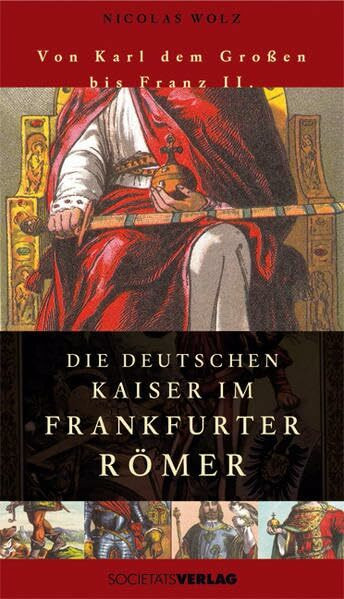 NICOLAS WOLZ

Von Karl dem Großen bis Franz II.

DIE DEUTSCHEN KAISER IM FRANKFURTER RÖMER

SOCIETÄTSVERLAG